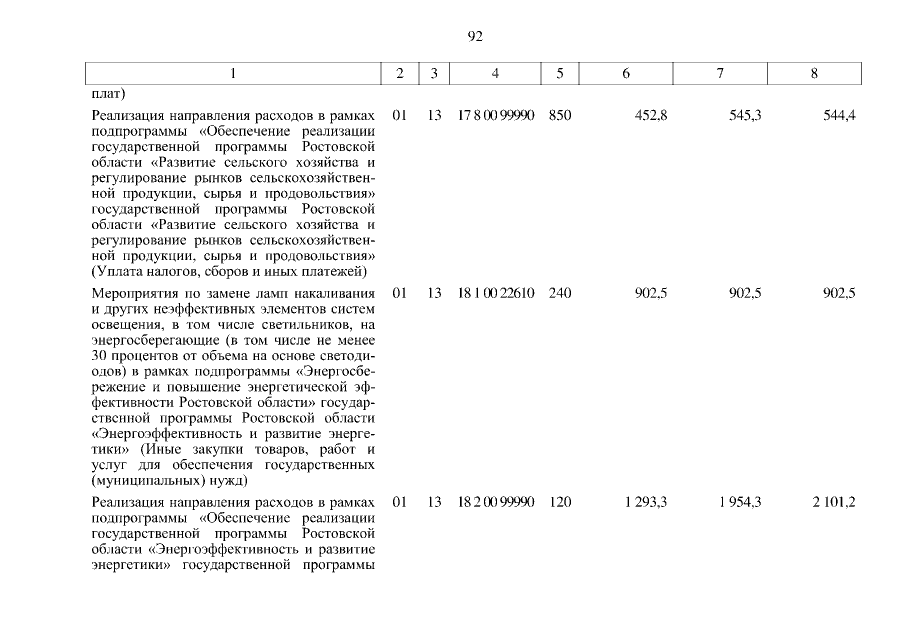 92

| 1 | 2 | 3 | 4 | 5 | 6 | 7 | 8 |
|---|---|---|---|---|---|---|---|
| плат) | | | | | | | |
| Реализация направления расходов в рамках подпрограммы «Обеспечение реализации государственной программы Ростовской области «Развитие сельского хозяйства и регулирование рынков сельскохозяйственной продукции, сырья и продовольствия» государственной программы Ростовской области «Развитие сельского хозяйства и регулирование рынков сельскохозяйственной продукции, сырья и продовольствия» (Уплата налогов, сборов и иных платежей) | 01 | 13 | 17 8 00 99990 | 850 | 452,8 | 545,3 | 544,4 |
| Мероприятия по замене ламп накаливания и других неэффективных элементов систем освещения, в том числе светильников, на энергосберегающие (в том числе не менее 30 процентов от объема на основе светодиодов) в рамках подпрограммы «Энергосбережение и повышение энергетической эффективности Ростовской области» государственной программы Ростовской области «Энергоэффективность и развитие энергетики» (Иные закупки товаров, работ и услуг для обеспечения государственных (муниципальных) нужд) | 01 | 13 | 18 1 00 22610 | 240 | 902,5 | 902,5 | 902,5 |
| Реализация направления расходов в рамках подпрограммы «Обеспечение реализации государственной программы Ростовской области «Энергоэффективность и развитие энергетики» государственной программы | 01 | 13 | 18 2 00 99990 | 120 | 1 293,3 | 1 954,3 | 2 101,2 |